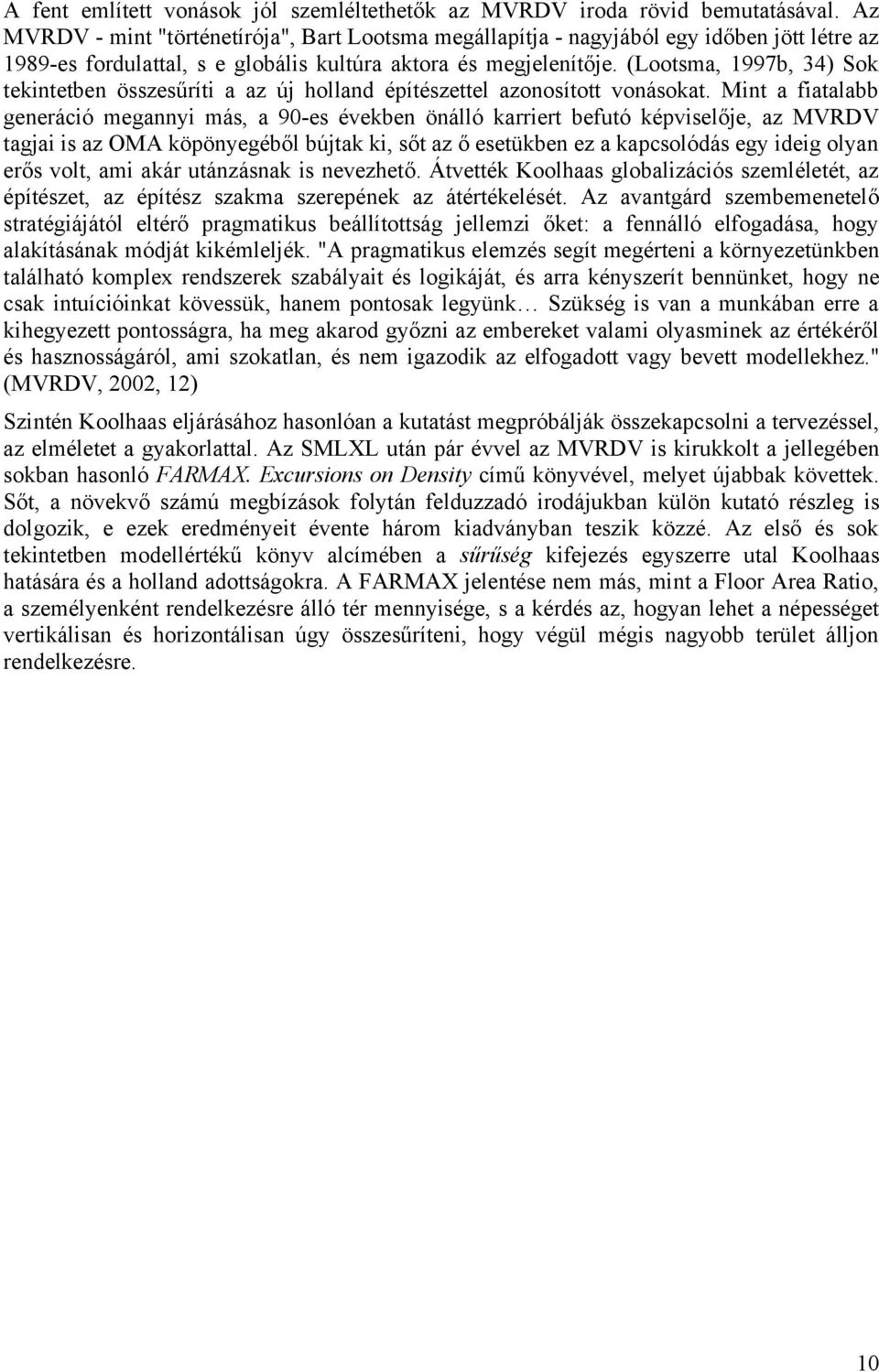 A fent említett vonások jól szemléltethetők az MVRDV iroda rövid bemutatásával. Az MVRDV - mint "történetírója", Bart Lootsma megállapítja - nagyjából egy időben jött létre az 1989-es fordulattal, s e globális kultúra aktora és megjelenítője. (Lootsma, 1997b, 34) Sok tekintetben összesűríti a az új holland építészettel azonosított vonásokat. Mint a fiatalabb generáció megannyi más, a 90-es években önálló karriert befutó képviselője, az MVRDV tagjai is az OMA köpönyegéből bújtak ki, sőt az ő esetükben ez a kapcsolódás egy ideig olyan erős volt, ami akár utánzásnak is nevezhető. Átvették Koolhaas globalizációs szemléletét, az építészet, az építész szakma szerepének az átértékelését. Az avantgárd szembemenetelő stratégiájától eltérő pragmatikus beállítottság jellemzi őket: a fennálló elfogadása, hogy alakításának módját kikémleljék. "A pragmatikus elemzés segít megérteni a környezetünkben található komplex rendszerek szabályait és logikáját, és arra kényszerít bennünket, hogy ne csak intuícióinkat kövessük, hanem pontosak legyünk… Szükség is van a munkában erre a kihegyezett pontosságra, ha meg akarod győzni az embereket valami olyasminek az értékéről és hasznosságáról, ami szokatlan, és nem igazodik az elfogadott vagy bevett modellekhez." (MVRDV, 2002, 12)

Szintén Koolhaas eljárásához hasonlóan a kutatást megpróbálják összekapcsolni a tervezéssel, az elméletet a gyakorlattal. Az SMLXL után pár évvel az MVRDV is kirukkolt a jellegében sokban hasonló FARMAX. Excursions on Density című könyvével, melyet újabbak követtek. Sőt, a növekvő számú megbízások folytán felduzzadó irodájukban külön kutató részleg is dolgozik, e ezek eredményeit évente három kiadványban teszik közzé. Az első és sok tekintetben modellértékű könyv alcímében a sűrűség kifejezés egyszerre utal Koolhaas hatására és a holland adottságokra. A FARMAX jelentése nem más, mint a Floor Area Ratio, a személyenként rendelkezésre álló tér mennyisége, s a kérdés az, hogyan lehet a népességet vertikálisan és horizontálisan úgy összesűríteni, hogy végül mégis nagyobb terület álljon rendelkezésre.

10